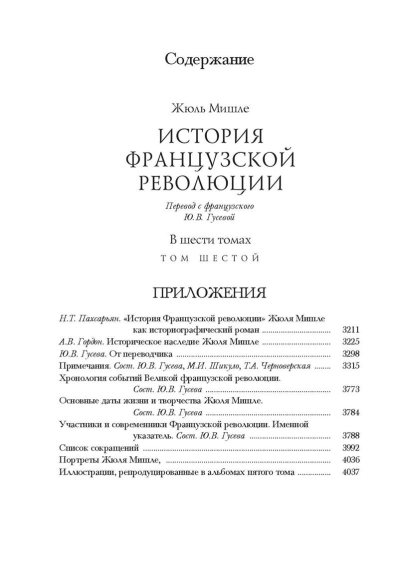 Содержание

Жюль Мишле

ИСТОРИЯ ФРАНЦУЗСКОЙ РЕВОЛЮЦИИ

Перевод с французского Ю.В. Гусевой

В шести томах

ТОМ ШЕСТОЙ

ПРИЛОЖЕНИЯ

Н.Т. Пахсарьян. «История Французской революции» Жюля Мишле как историографический роман ........ 3211

А.В. Гордон. Историческое наследие Жюля Мишле ........ 3225

Ю.В. Гусева. От переводчика ........ 3298

Примечания. Сост. Ю.В. Гусева, М.И. Шикуло, Т.А. Черноверская ........ 3315

Хронология событий Великой французской революции. Сост. Ю.В. Гусева ........ 3773

Основные даты жизни и творчества Жюля Мишле. Сост. Ю.В. Гусева ........ 3784

Участники и современники Французской революции. Именной указатель. Сост. Ю.В. Гусева ........ 3788

Список сокращений ........ 3992

Портреты Жюля Мишле, ........ 4036

Иллюстрации, репродуцированные в альбомах пятого тома ........ 4037